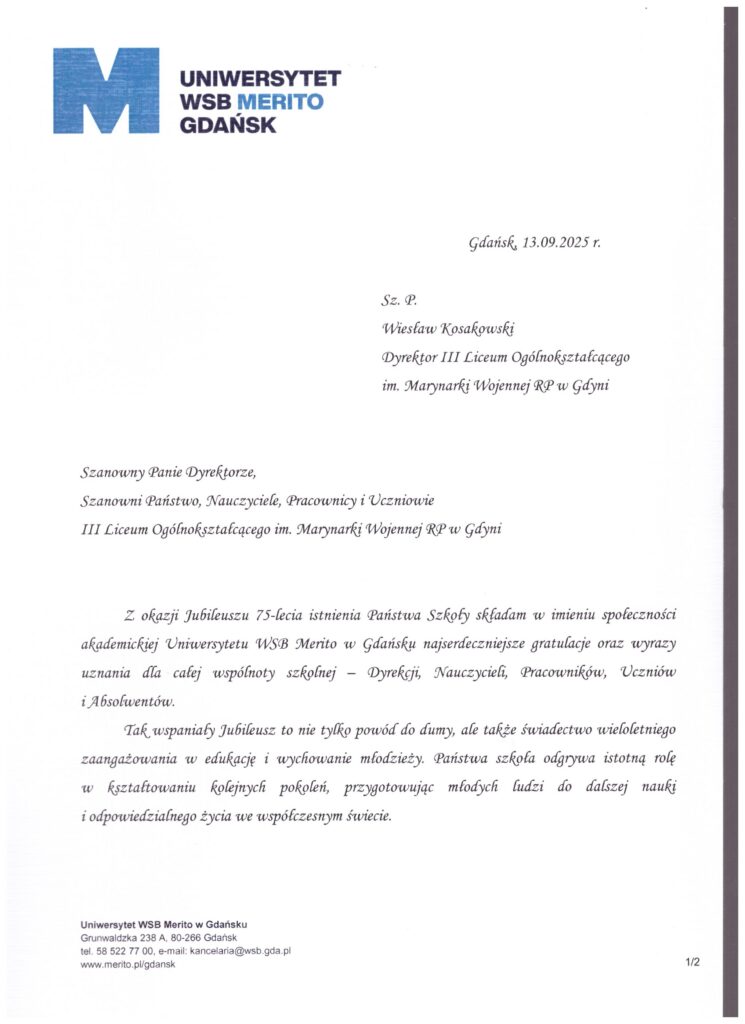 UNIWERSYTET
WSB MERITO
GDAŃSK

Gdańsk, 13.09.2025 r.

Sz. P.
Wiesław Kosakowski
Dyrektor III Liceum Ogólnokształcącego
im. Marynarki Wojennej RP w Gdyni

Szanowny Panie Dyrektorze,
Szanowni Państwo, Nauczyciele, Pracownicy i Uczniowie
III Liceum Ogólnokształcącego im. Marynarki Wojennej RP w Gdyni

Z okazji Jubileuszu 75-lecia istnienia Państwa Szkoły składam w imieniu społeczności akademickiej Uniwersytetu WSB Merito w Gdańsku najserdeczniejsze gratulacje oraz wyrazy uznania dla całej wspólnoty szkolnej – Dyrekcji, Nauczycieli, Pracowników, Uczniów i Absolwentów.

Tak wspaniały Jubileusz to nie tylko powód do dumy, ale także świadectwo wieloletniego zaangażowania w edukację i wychowanie młodzieży. Państwa szkoła odgrywa istotną rolę w kształtowaniu kolejnych pokoleń, przygotowując młodych ludzi do dalszej nauki i odpowiedzialnego życia we współczesnym świecie.

Uniwersytet WSB Merito w Gdańsku
Grunwaldzka 238 A, 80-266 Gdańsk
tel. 58 522 77 00, e-mail: kancelaria@wsb.gda.pl
www.merito.pl/gdansk

1/2